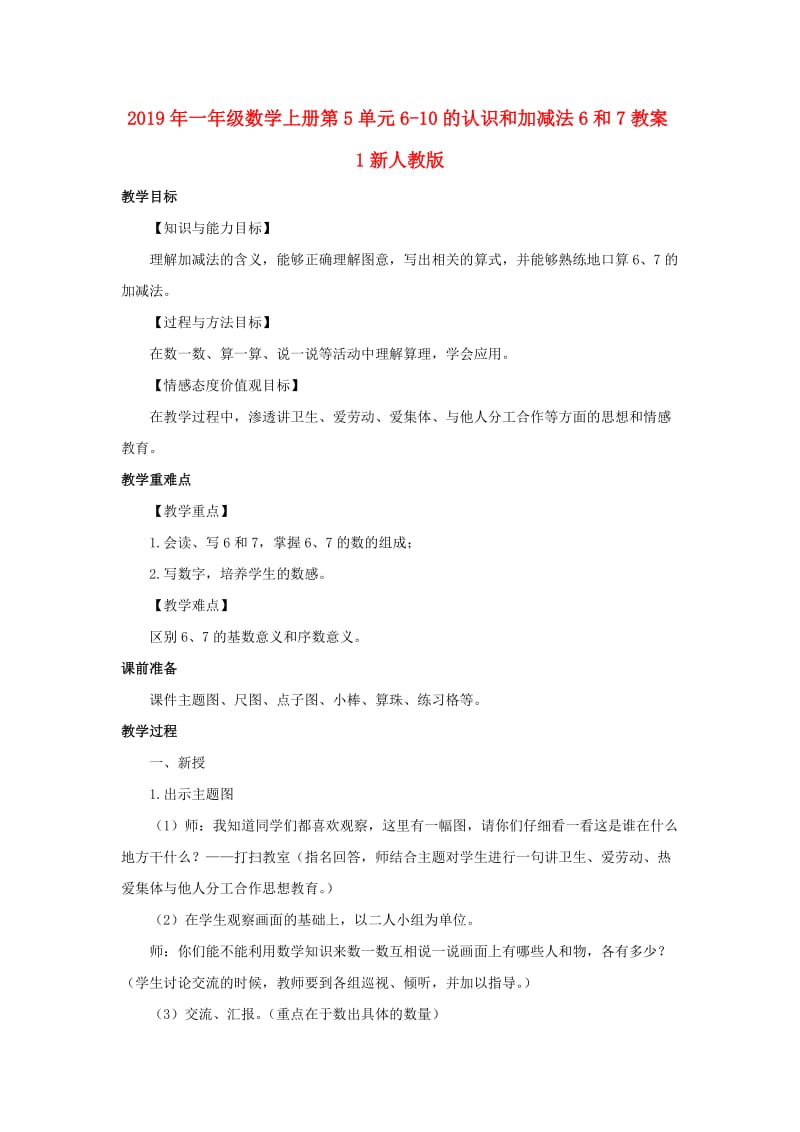 2019年一年级数学上册第5单元6-10的认识和加减法6和7教案1新人教版

教学目标

【知识与能力目标】

理解加减法的含义，能够正确理解图意，写出相关的算式，并能够熟练地口算6、7的加减法。

【过程与方法目标】

在数一数、算一算、说一说等活动中理解算理，学会应用。

【情感态度价值观目标】

在教学过程中，渗透讲卫生、爱劳动、爱集体、与他人分工合作等方面的思想和情感教育。

教学重难点

【教学重点】

1.会读、写6和7，掌握6、7的数的组成；

2.写数字，培养学生的数感。

【教学难点】

区别6、7的基数意义和序数意义。

课前准备

课件主题图、尺图、点子图、小棒、算珠、练习格等。

教学过程

一、新授

1.出示主题图

（1）师：我知道同学们都喜欢观察，这里有一幅图，请你们仔细看一看这是谁在什么地方干什么？——打扫教室（指名回答，师结合主题对学生进行一句讲卫生、爱劳动、热爱集体与他人分工合作思想教育。）

（2）在学生观察画面的基础上，以二人小组为单位。

师：你们能不能利用数学知识来数一数互相说一说画面上有哪些人和物，各有多少？（学生讨论交流的时候，教师要到各组巡视、倾听，并加以指导。）

（3）交流、汇报。（重点在于数出具体的数量）